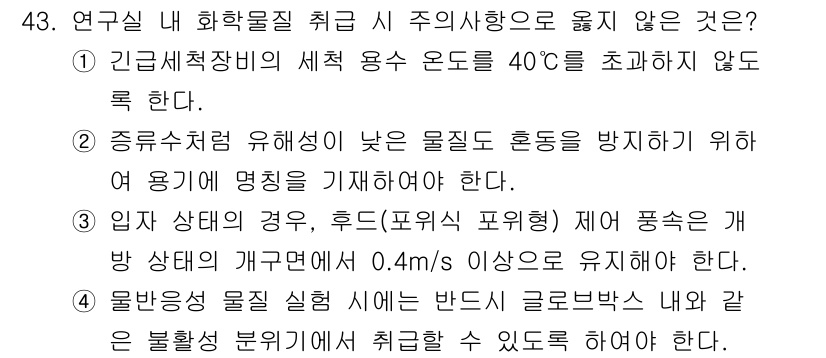 43. 연구실 내 화학물질 취급 시 주의사항으로 옳지 않은 것은?

① 긴급세척장비의 세척 용수 온도를 40℃를 초과하지 않도록 한다.

② 증류수처럼 유해성이 낮은 물질도 혼동을 방지하기 위하여 용기에 명칭을 기재하여야 한다.

③ 입자 상태의 경우, 후드(포위식 포위형) 제어 풍속은 개방 상태의 개구면에서 0.4m/s 이상으로 유지해야 한다.

④ 물반응성 물질 실험 시에는 반드시 글로브박스 내와 같은 불활성 분위기에서 취급할 수 있도록 하여야 한다.